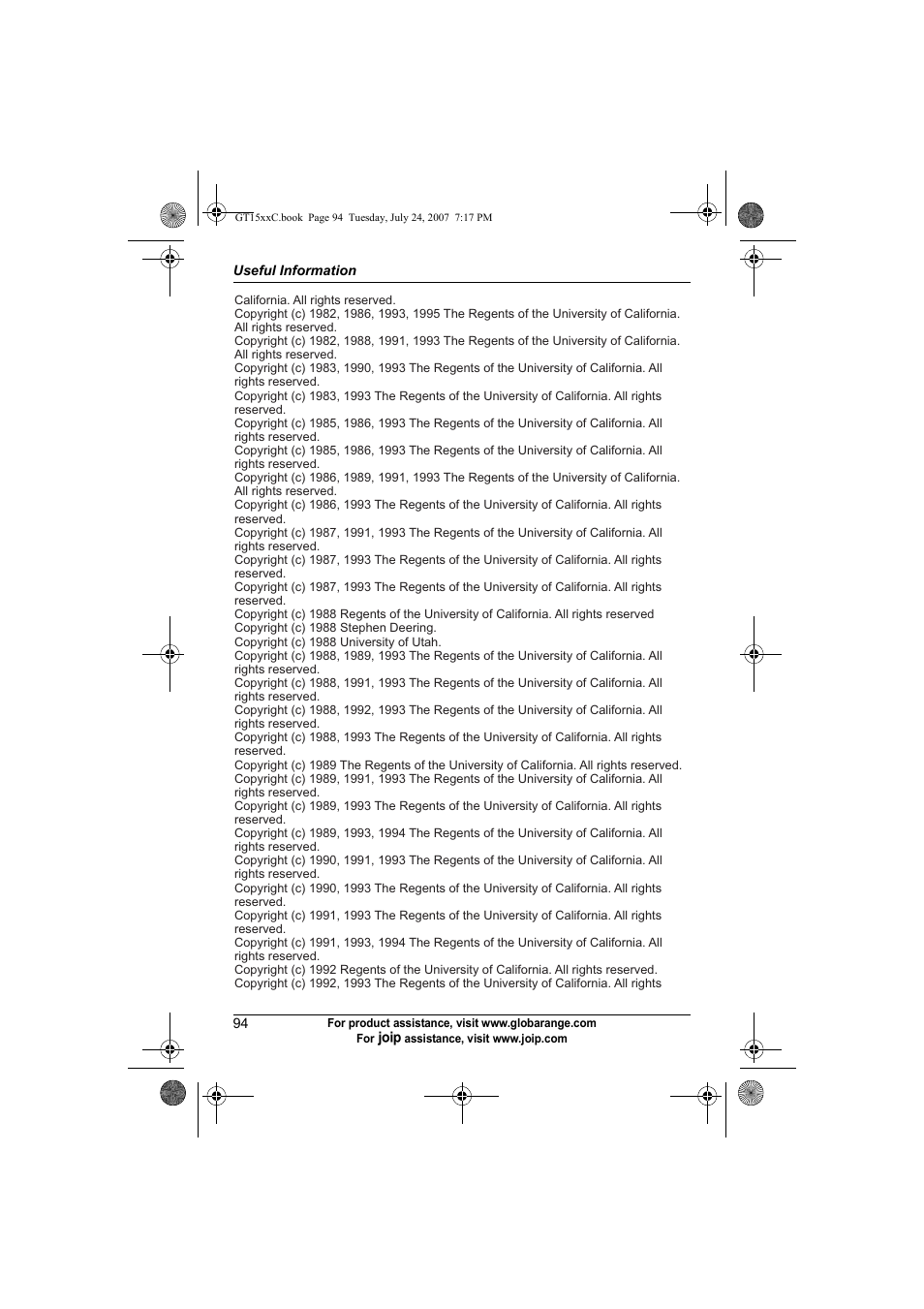 GT15xxC.book Page 94 Tuesday, July 24, 2007 7:17 PM

Useful Information

California. All rights reserved.
Copyright (c) 1982, 1986, 1993, 1995 The Regents of the University of California. All rights reserved.
Copyright (c) 1982, 1988, 1991, 1993 The Regents of the University of California. All rights reserved.
Copyright (c) 1983, 1990, 1993 The Regents of the University of California. All rights reserved.
Copyright (c) 1983, 1993 The Regents of the University of California. All rights reserved.
Copyright (c) 1985, 1986, 1993 The Regents of the University of California. All rights reserved.
Copyright (c) 1985, 1986, 1993 The Regents of the University of California. All rights reserved.
Copyright (c) 1986, 1989, 1991, 1993 The Regents of the University of California. All rights reserved.
Copyright (c) 1986, 1993 The Regents of the University of California. All rights reserved.
Copyright (c) 1987, 1991, 1993 The Regents of the University of California. All rights reserved.
Copyright (c) 1987, 1993 The Regents of the University of California. All rights reserved.
Copyright (c) 1987, 1993 The Regents of the University of California. All rights reserved.
Copyright (c) 1988 Regents of the University of California. All rights reserved
Copyright (c) 1988 Stephen Deering.
Copyright (c) 1988 University of Utah.
Copyright (c) 1988, 1989, 1993 The Regents of the University of California. All rights reserved.
Copyright (c) 1988, 1991, 1993 The Regents of the University of California. All rights reserved.
Copyright (c) 1988, 1992, 1993 The Regents of the University of California. All rights reserved.
Copyright (c) 1988, 1993 The Regents of the University of California. All rights reserved.
Copyright (c) 1989 The Regents of the University of California. All rights reserved.
Copyright (c) 1989, 1991, 1993 The Regents of the University of California. All rights reserved.
Copyright (c) 1989, 1993 The Regents of the University of California. All rights reserved.
Copyright (c) 1989, 1993, 1994 The Regents of the University of California. All rights reserved.
Copyright (c) 1990, 1991, 1993 The Regents of the University of California. All rights reserved.
Copyright (c) 1990, 1993 The Regents of the University of California. All rights reserved.
Copyright (c) 1991, 1993 The Regents of the University of California. All rights reserved.
Copyright (c) 1991, 1993, 1994 The Regents of the University of California. All rights reserved.
Copyright (c) 1992 Regents of the University of California. All rights reserved.
Copyright (c) 1992, 1993 The Regents of the University of California. All rights

94
For product assistance, visit www.globarange.com
For joip assistance, visit www.joip.com